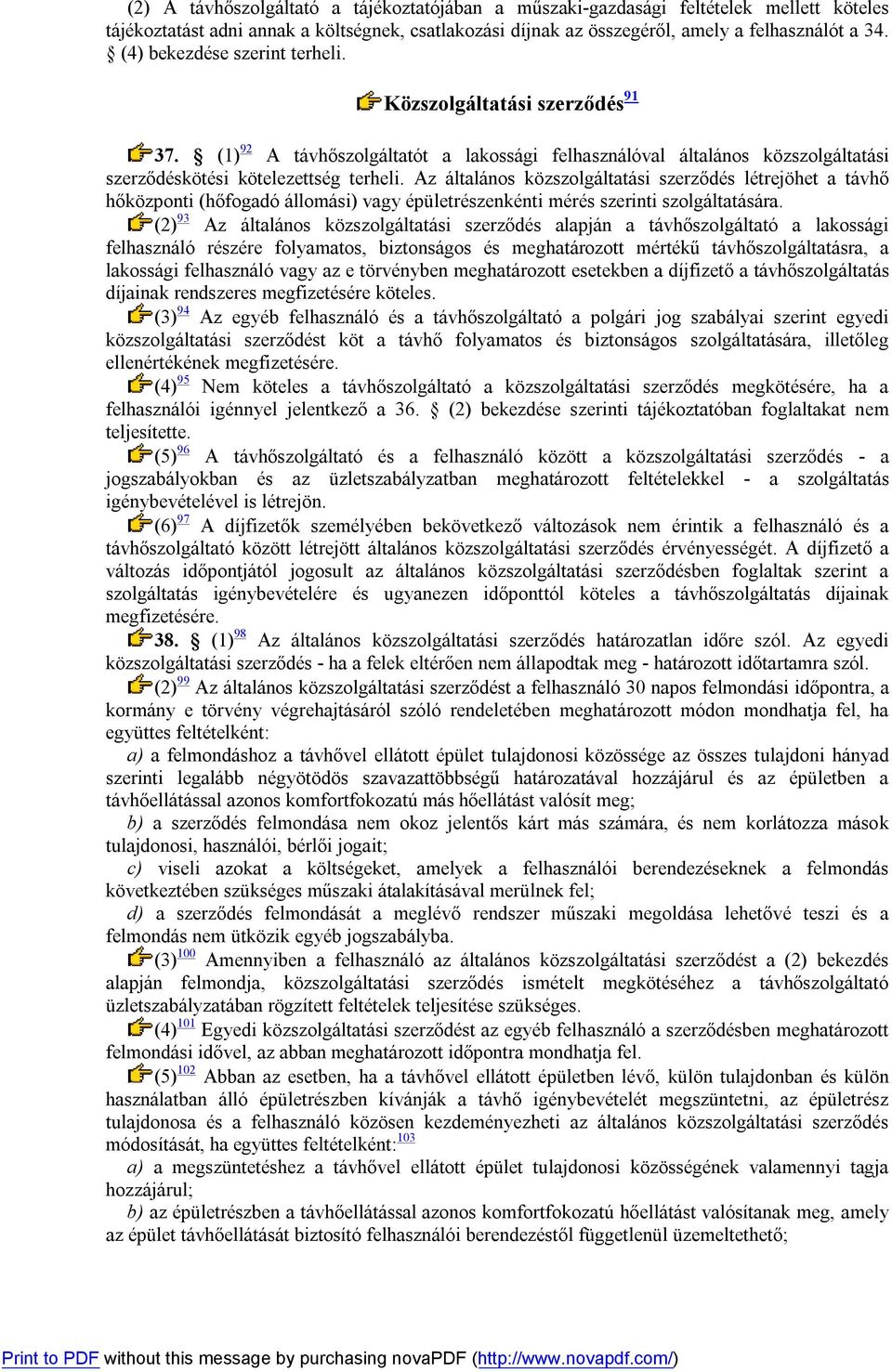 (2) A távhőszolgáltató a tájékoztatójában a műszaki-gazdasági feltételek mellett köteles tájékoztatást adni annak a költségnek, csatlakozási díjnak az összegéről, amely a felhasználót a 34. § (4) bekezdése szerint terheli.

Közszolgáltatási szerződés$^{91}$

37. § (1)$^{92}$ A távhőszolgáltatót a lakossági felhasználóval általános közszolgáltatási szerződéskötési kötelezettség terheli. Az általános közszolgáltatási szerződés létrejöhet a távhő hőközponti (hőfogadó állomási) vagy épületrészenkénti mérés szerinti szolgáltatására.

(2)$^{93}$ Az általános közszolgáltatási szerződés alapján a távhőszolgáltató a lakossági felhasználó részére folyamatos, biztonságos és meghatározott mértékű távhőszolgáltatásra, a lakossági felhasználó vagy az e törvényben meghatározott esetekben a díjfizető a távhőszolgáltatás díjainak rendszeres megfizetésére köteles.

(3)$^{94}$ Az egyéb felhasználó és a távhőszolgáltató a polgári jog szabályai szerint egyedi közszolgáltatási szerződést köt a távhő folyamatos és biztonságos szolgáltatására, illetőleg ellenértékének megfizetésére.

(4)$^{95}$ Nem köteles a távhőszolgáltató a közszolgáltatási szerződés megkötésére, ha a felhasználói igénnyel jelentkező a 36. § (2) bekezdése szerinti tájékoztatóban foglaltakat nem teljesítette.

(5)$^{96}$ A távhőszolgáltató és a felhasználó között a közszolgáltatási szerződés - a jogszabályokban és az üzletszabályzatban meghatározott feltételekkel - a szolgáltatás igénybevételével is létrejön.

(6)$^{97}$ A díjfizetők személyében bekövetkező változások nem érintik a felhasználó és a távhőszolgáltató között létrejött általános közszolgáltatási szerződés érvényességét. A díjfizető a változás időpontjától jogosult az általános közszolgáltatási szerződésben foglaltak szerint a szolgáltatás igénybevételére és ugyanezen időponttól köteles a távhőszolgáltatás díjainak megfizetésére.

38. § (1)$^{98}$ Az általános közszolgáltatási szerződés határozatlan időre szól. Az egyedi közszolgáltatási szerződés - ha a felek eltérően nem állapodtak meg - határozott időtartamra szól.

(2)$^{99}$ Az általános közszolgáltatási szerződést a felhasználó 30 napos felmondási időpontra, a kormány e törvény végrehajtásáról szóló rendeletében meghatározott módon mondhatja fel, ha együttes feltételként:

a) a felmondáshoz a távhővel ellátott épület tulajdonosi közössége az összes tulajdoni hányad szerinti legalább négyötödös szavazattöbbségű határozatával hozzájárul és az épületben a távhőellátással azonos komfortfokozatú más hőellátást valósít meg;

b) a szerződés felmondása nem okoz jelentős kárt más számára, és nem korlátozza mások tulajdonosi, használói, bérlői jogait;

c) viseli azokat a költségeket, amelyek a felhasználói berendezéseknek a felmondás következtében szükséges műszaki átalakításával merülnek fel;

d) a szerződés felmondását a meglévő rendszer műszaki megoldása lehetővé teszi és a felmondás nem ütközik egyéb jogszabályba.

(3)$^{100}$ Amennyiben a felhasználó az általános közszolgáltatási szerződést a (2) bekezdés alapján felmondja, közszolgáltatási szerződés ismételt megkötéséhez a távhőszolgáltató üzletszabályzatában rögzített feltételek teljesítése szükséges.

(4)$^{101}$ Egyedi közszolgáltatási szerződést az egyéb felhasználó a szerződésben meghatározott felmondási idővel, az abban meghatározott időpontra mondhatja fel.

(5)$^{102}$ Abban az esetben, ha a távhővel ellátott épületben lévő, külön tulajdonban és külön használatban álló épületrészben kívánják a távhő igénybevételét megszüntetni, az épületrész tulajdonosa és a felhasználó közösen kezdeményezheti az általános közszolgáltatási szerződés módosítását, ha együttes feltételként:$^{103}$

a) a megszüntetéshez a távhővel ellátott épület tulajdonosi közösségének valamennyi tagja hozzájárul;

b) az épületrészben a távhőellátással azonos komfortfokozatú hőellátást valósítanak meg, amely az épület távhőellátását biztosító felhasználói berendezéstől függetlenül üzemeltethető;

Print to PDF without this message by purchasing novaPDF (http://www.novapdf.com/)